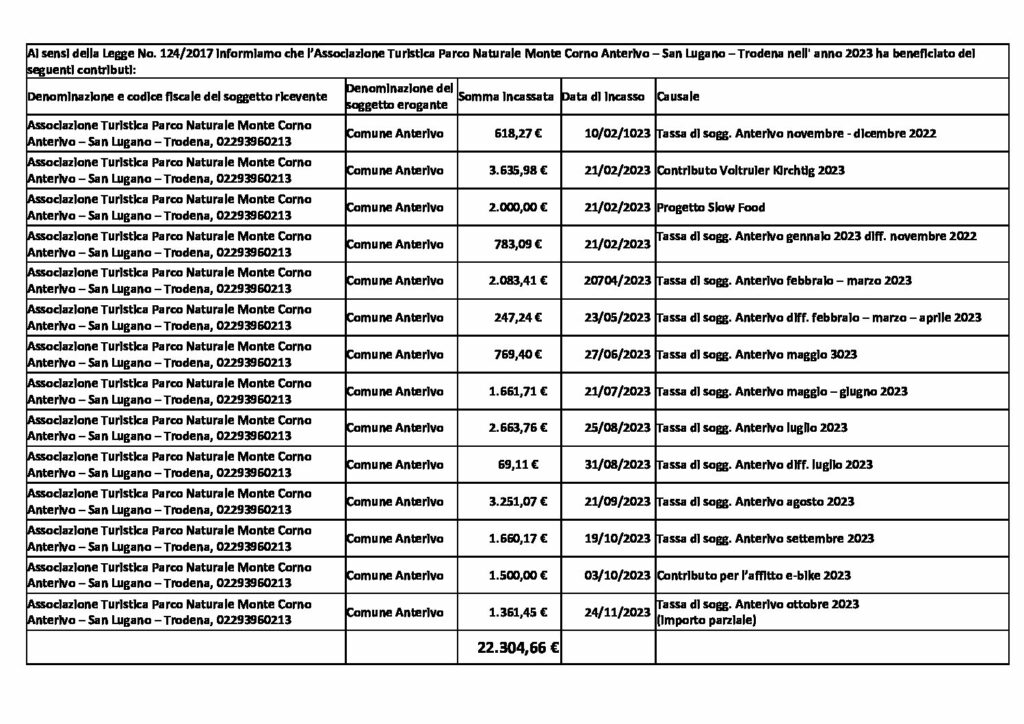 Ai sensi della Legge No. 124/2017 informiamo che l'Associazione Turistica Parco Naturale Monte Corno Anterivo – San Lugano – Trodena nell' anno 2023 ha beneficiato dei seguenti contributi:

| Denominazione e codice fiscale del soggetto ricevente | Denominazione del soggetto erogante | Somma incassata | Data di incasso | Causale |
|---|---|---|---|---|
| Associazione Turistica Parco Naturale Monte Corno Anterivo – San Lugano – Trodena, 02293960213 | Comune Anterivo | 618,27 € | 10/02/2023 | Tassa di sogg. Anterivo novembre - dicembre 2022 |
| Associazione Turistica Parco Naturale Monte Corno Anterivo – San Lugano – Trodena, 02293960213 | Comune Anterivo | 3.635,98 € | 21/02/2023 | Contributo Voltruier Kirchtig 2023 |
| Associazione Turistica Parco Naturale Monte Corno Anterivo – San Lugano – Trodena, 02293960213 | Comune Anterivo | 2.000,00 € | 21/02/2023 | Progetto Slow Food |
| Associazione Turistica Parco Naturale Monte Corno Anterivo – San Lugano – Trodena, 02293960213 | Comune Anterivo | 783,09 € | 21/02/2023 | Tassa di sogg. Anterivo gennaio 2023 diff. novembre 2022 |
| Associazione Turistica Parco Naturale Monte Corno Anterivo – San Lugano – Trodena, 02293960213 | Comune Anterivo | 2.083,41 € | 20704/2023 | Tassa di sogg. Anterivo febbraio – marzo 2023 |
| Associazione Turistica Parco Naturale Monte Corno Anterivo – San Lugano – Trodena, 02293960213 | Comune Anterivo | 247,24 € | 23/05/2023 | Tassa di sogg. Anterivo diff. febbraio – marzo – aprile 2023 |
| Associazione Turistica Parco Naturale Monte Corno Anterivo – San Lugano – Trodena, 02293960213 | Comune Anterivo | 769,40 € | 27/06/2023 | Tassa di sogg. Anterivo maggio 3023 |
| Associazione Turistica Parco Naturale Monte Corno Anterivo – San Lugano – Trodena, 02293960213 | Comune Anterivo | 1.661,71 € | 21/07/2023 | Tassa di sogg. Anterivo maggio – giugno 2023 |
| Associazione Turistica Parco Naturale Monte Corno Anterivo – San Lugano – Trodena, 02293960213 | Comune Anterivo | 2.663,76 € | 25/08/2023 | Tassa di sogg. Anterivo luglio 2023 |
| Associazione Turistica Parco Naturale Monte Corno Anterivo – San Lugano – Trodena, 02293960213 | Comune Anterivo | 69,11 € | 31/08/2023 | Tassa di sogg. Anterivo diff. luglio 2023 |
| Associazione Turistica Parco Naturale Monte Corno Anterivo – San Lugano – Trodena, 02293960213 | Comune Anterivo | 3.251,07 € | 21/09/2023 | Tassa di sogg. Anterivo agosto 2023 |
| Associazione Turistica Parco Naturale Monte Corno Anterivo – San Lugano – Trodena, 02293960213 | Comune Anterivo | 1.660,17 € | 19/10/2023 | Tassa di sogg. Anterivo settembre 2023 |
| Associazione Turistica Parco Naturale Monte Corno Anterivo – San Lugano – Trodena, 02293960213 | Comune Anterivo | 1.500,00 € | 03/10/2023 | Contributo per l'affitto e-bike 2023 |
| Associazione Turistica Parco Naturale Monte Corno Anterivo – San Lugano – Trodena, 02293960213 | Comune Anterivo | 1.361,45 € | 24/11/2023 | Tassa di sogg. Anterivo ottobre 2023 (importo parziale) |
| | | 22.304,66 € | | |